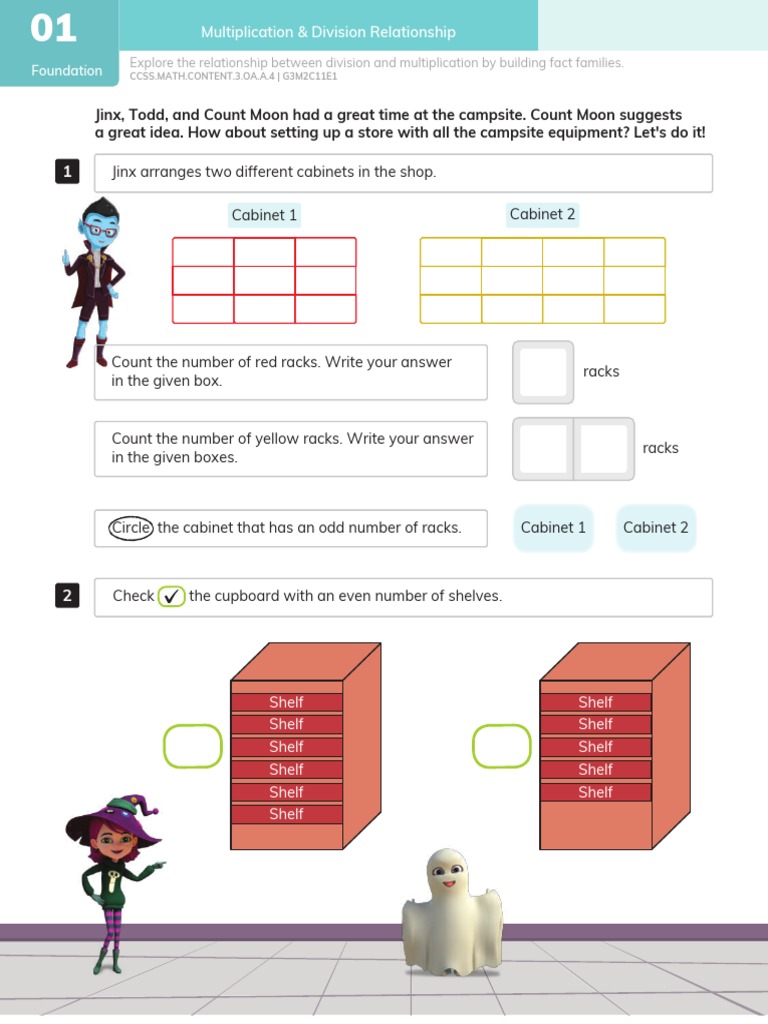 01

Foundation

Multiplication & Division Relationship

Explore the relationship between division and multiplication by building fact families.
CCSS.MATH.CONTENT.3.OA.A.4 | G3M2C11E1

Jinx, Todd, and Count Moon had a great time at the campsite. Count Moon suggests a great idea. How about setting up a store with all the campsite equipment? Let's do it!

1 Jinx arranges two different cabinets in the shop.

Cabinet 1

Cabinet 2

Count the number of red racks. Write your answer in the given box.

racks

Count the number of yellow racks. Write your answer in the given boxes.

racks

Circle the cabinet that has an odd number of racks.

Cabinet 1

Cabinet 2

2 Check ✓ the cupboard with an even number of shelves.

Shelf
Shelf
Shelf
Shelf
Shelf
Shelf

Shelf
Shelf
Shelf
Shelf
Shelf